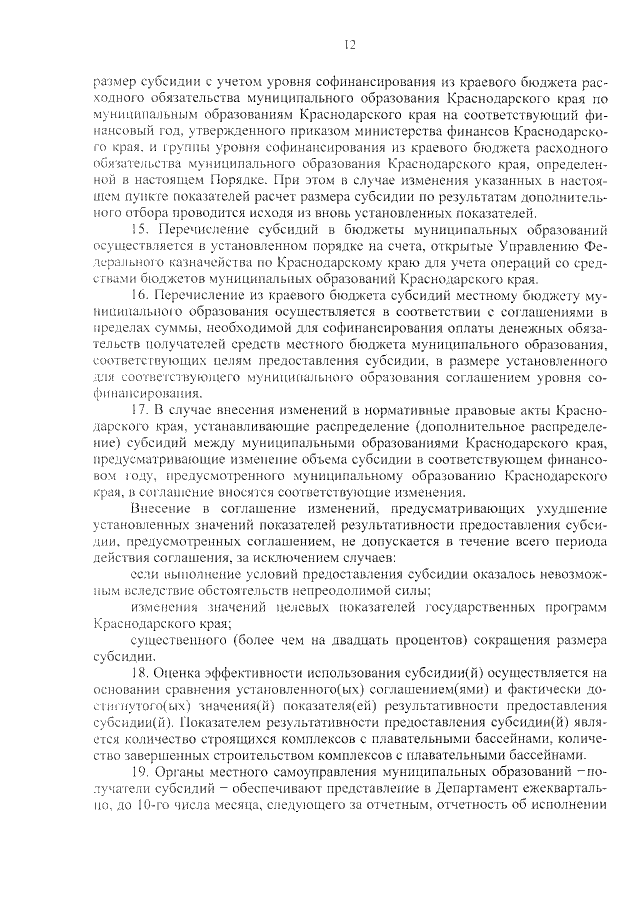 12

размер субсидии с учетом уровня софинансирования из краевого бюджета расходного обязательства муниципального образования Краснодарского края по муниципальным образованиям Краснодарского края на соответствующий финансовый год, утвержденного приказом министерства финансов Краснодарского края, и группы уровня софинансирования из краевого бюджета расходного обязательства муниципального образования Краснодарского края, определенной в настоящем Порядке. При этом в случае изменения указанных в настоящем пункте показателей расчет размера субсидии по результатам дополнительного отбора проводится исходя из вновь установленных показателей.

15. Перечисление субсидий в бюджеты муниципальных образований осуществляется в установленном порядке на счета, открытые Управлению Федерального казначейства по Краснодарскому краю для учета операций со средствами бюджетов муниципальных образований Краснодарского края.

16. Перечисление из краевого бюджета субсидий местному бюджету муниципального образования осуществляется в соответствии с соглашениями в пределах суммы, необходимой для софинансирования оплаты денежных обязательств получателей средств местного бюджета муниципального образования, соответствующих целям предоставления субсидии, в размере установленного для соответствующего муниципального образования соглашением уровня софинансирования.

17. В случае внесения изменений в нормативные правовые акты Краснодарского края, устанавливающие распределение (дополнительное распределение) субсидий между муниципальными образованиями Краснодарского края, предусматривающие изменение объема субсидии в соответствующем финансовом году, предусмотренного муниципальному образованию Краснодарского края, в соглашение вносятся соответствующие изменения.

Внесение в соглашение изменений, предусматривающих ухудшение установленных значений показателей результативности предоставления субсидии, предусмотренных соглашением, не допускается в течение всего периода действия соглашения, за исключением случаев:

если выполнение условий предоставления субсидии оказалось невозможным вследствие обстоятельств непреодолимой силы;

изменения значений целевых показателей государственных программ Краснодарского края;

существенного (более чем на двадцать процентов) сокращения размера субсидии.

18. Оценка эффективности использования субсидии(й) осуществляется на основании сравнения установленного(ых) соглашением(ями) и фактически достигнутого(ых) значения(й) показателя(ей) результативности предоставления субсидии(й). Показателем результативности предоставления субсидии(й) является количество строящихся комплексов с плавательными бассейнами, количество завершенных строительством комплексов с плавательными бассейнами.

19. Органы местного самоуправления муниципальных образований – получатели субсидий – обеспечивают представление в Департамент ежеквартально, до 10-го числа месяца, следующего за отчетным, отчетность об исполнении